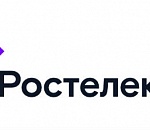 Ростелек